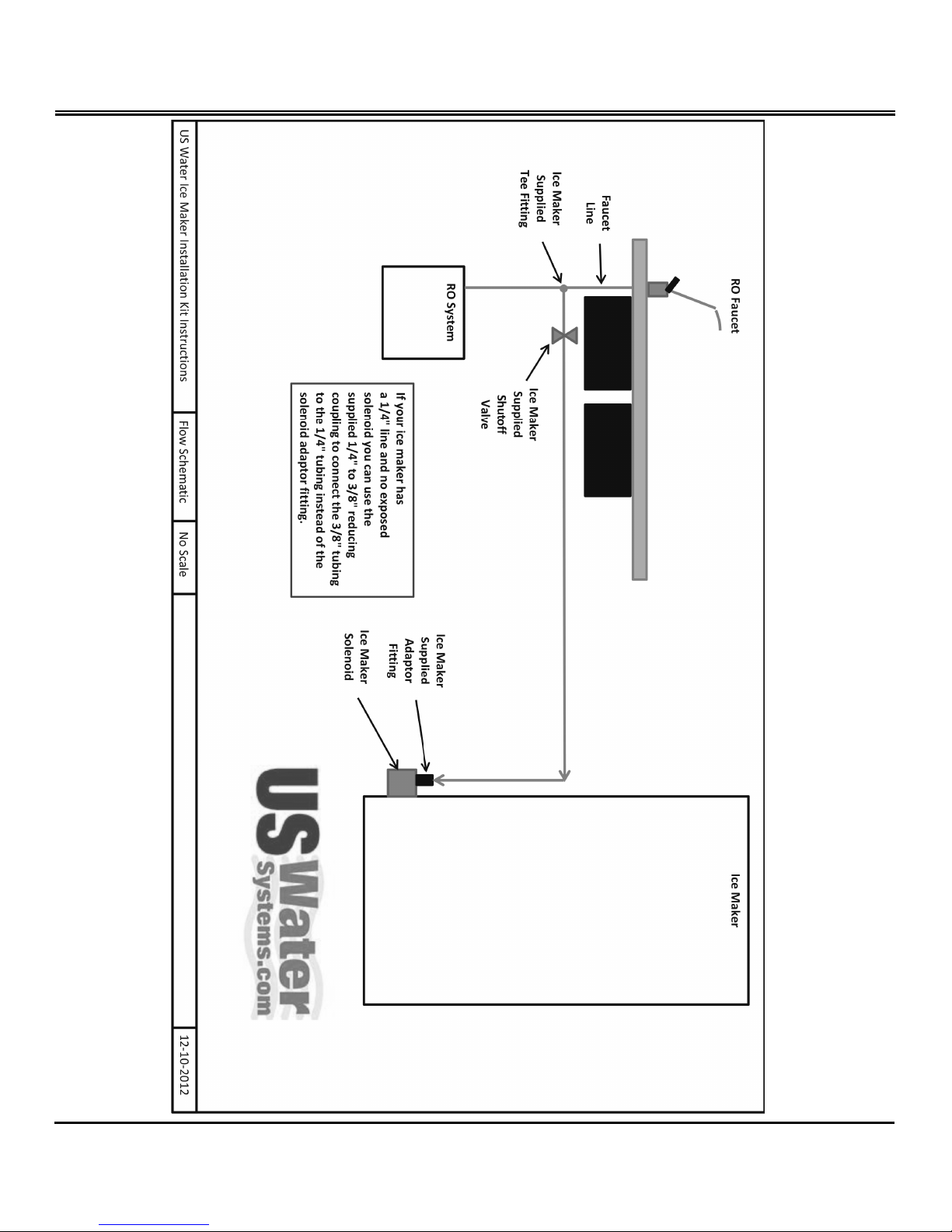 RO Faucet

Faucet Line

Ice Maker Supplied Tee Fitting

RO System

Ice Maker Supplied Shutoff Valve

If your ice maker has a 1/4" line and no exposed solenoid you can use the supplied 1/4" to 3/8" reducing coupling to connect the 3/8" tubing to the 1/4" tubing instead of the solenoid adaptor fitting.

Ice Maker Supplied Adaptor Fitting

Ice Maker Solenoid

Ice Maker

US Water Systems.com

| US Water Ice Maker Installation Kit Instructions | Flow Schematic | No Scale | | 12-10-2012 |
|---|---|---|---|---|